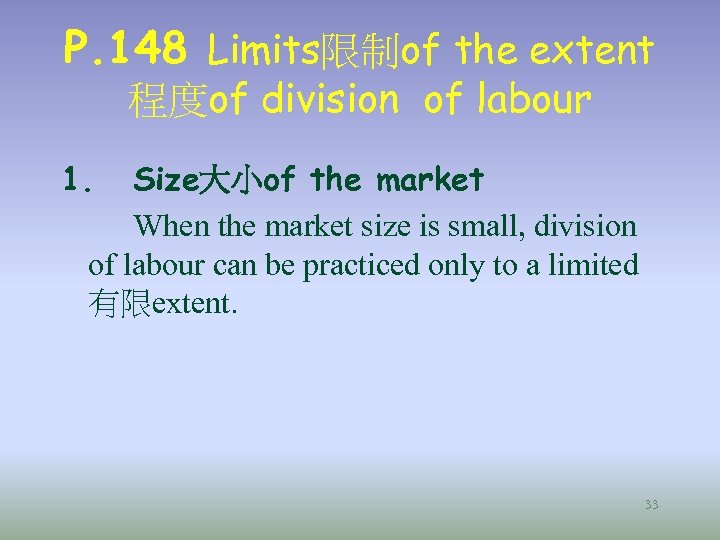 P.148 Limits限制of the extent 程度of division of labour

1. Size大小of the market

When the market size is small, division of labour can be practiced only to a limited 有限extent.

33